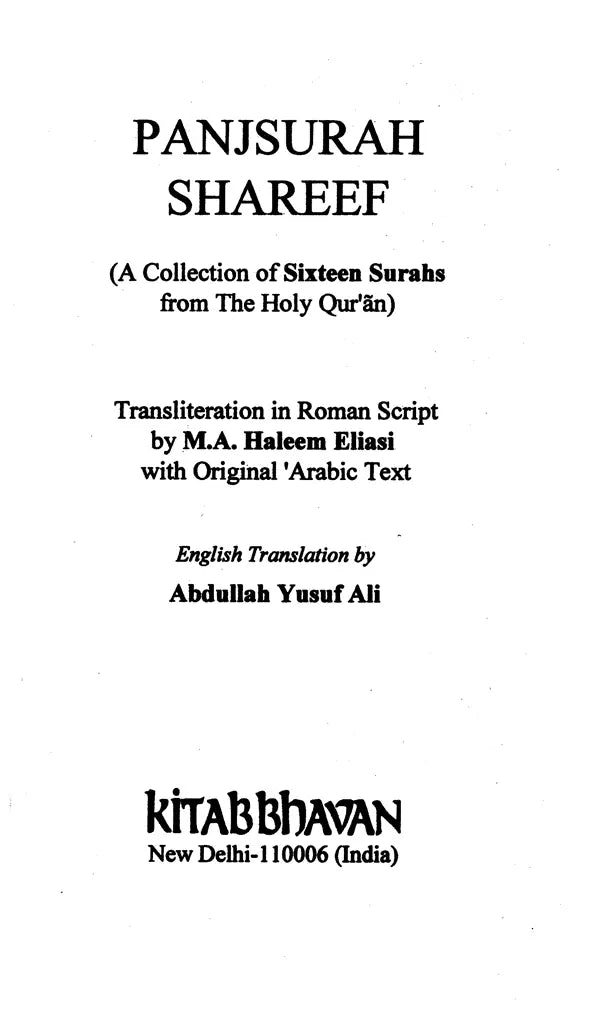 PANJSURAH SHAREEF

(A Collection of Sixteen Surahs from The Holy Qur'ān)

Transliteration in Roman Script by M.A. Haleem Eliasi with Original 'Arabic Text

English Translation by
Abdullah Yusuf Ali

KITAB BHAVAN
New Delhi-110006 (India)